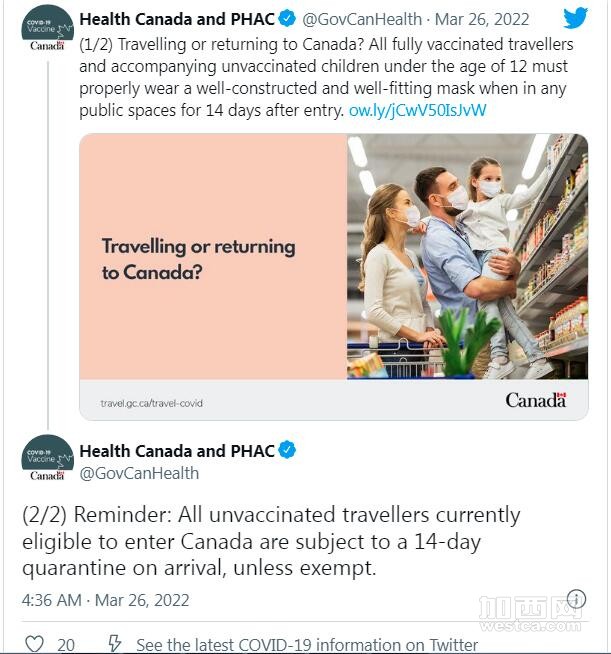 COVID-19 Vaccine Canada

Health Canada and PHAC @GovCanHealth · Mar 26, 2022

(1/2) Travelling or returning to Canada? All fully vaccinated travellers and accompanying unvaccinated children under the age of 12 must properly wear a well-constructed and well-fitting mask when in any public spaces for 14 days after entry. ow.ly/jCwV50IsJvW

Travelling or returning to Canada?

travel.gc.ca/travel-covid

Canada

COVID-19 Vaccine Canada

Health Canada and PHAC
@GovCanHealth

(2/2) Reminder: All unvaccinated travellers currently eligible to enter Canada are subject to a 14-day quarantine on arrival, unless exempt.

4:36 AM · Mar 26, 2022

加西网 westca.com

20 See the latest COVID-19 information on Twitter